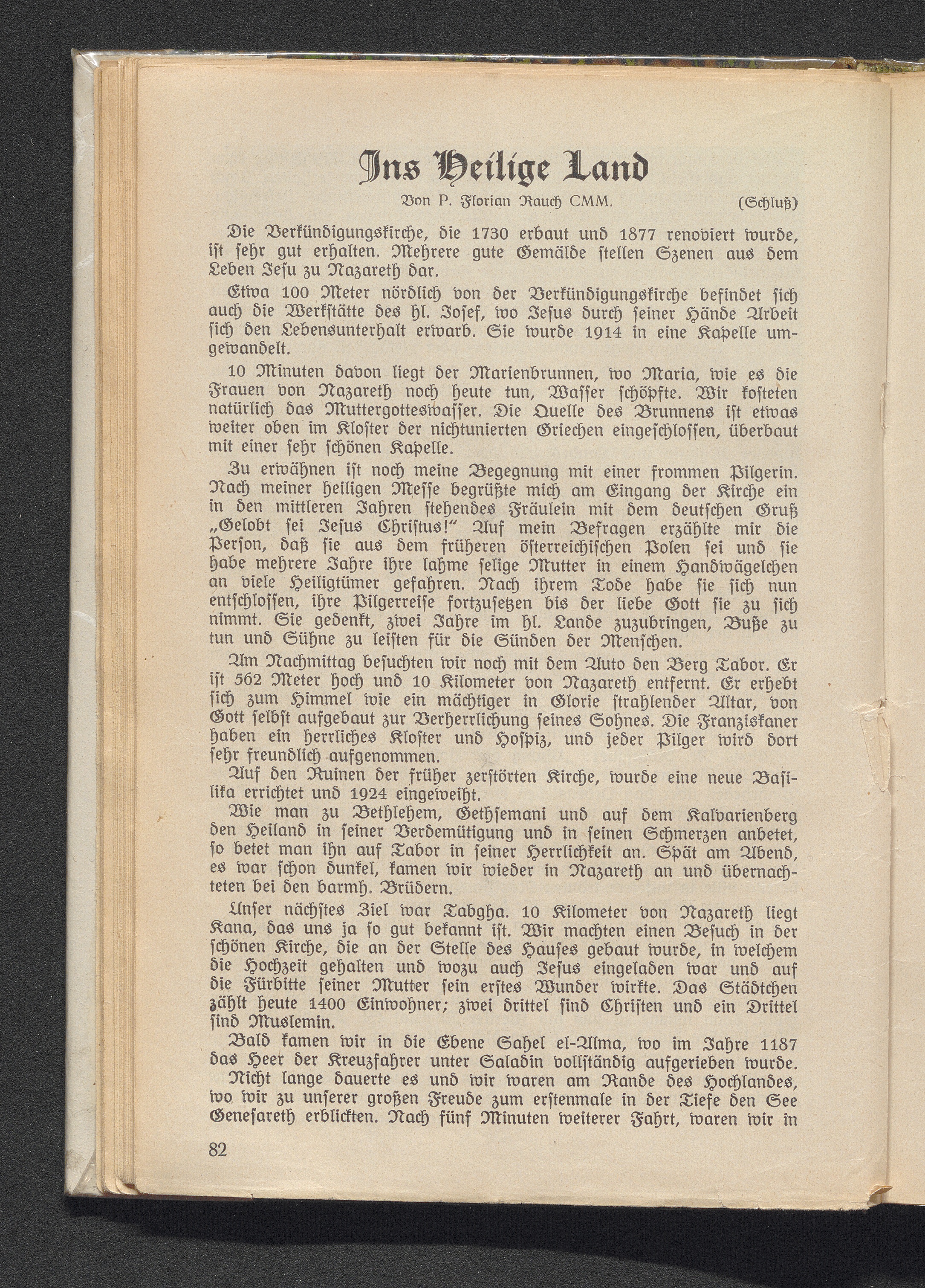 Ins Heilige Land

Von P. Florian Rauch CMM. (Schluß)

Die Verkündigungskirche, die 1730 erbaut und 1877 renoviert wurde, ist sehr gut erhalten. Mehrere gute Gemälde stellen Szenen aus dem Leben Jesu zu Nazareth dar.

Etwa 100 Meter nördlich von der Verkündigungskirche befindet sich auch die Werkstätte des hl. Josef, wo Jesus durch seiner Hände Arbeit sich den Lebensunterhalt erwarb. Sie wurde 1914 in eine Kapelle umgewandelt.

10 Minuten davon liegt der Marienbrunnen, wo Maria, wie es die Frauen von Nazareth noch heute tun, Wasser schöpfte. Wir kosteten natürlich das Muttergotteswasser. Die Quelle des Brunnens ist etwas weiter oben im Kloster der nichtunierten Griechen eingeschlossen, überbaut mit einer sehr schönen Kapelle.

Zu erwähnen ist noch meine Begegnung mit einer frommen Pilgerin. Nach meiner heiligen Messe begrüßte mich am Eingang der Kirche ein in den mittleren Jahren stehendes Fräulein mit dem deutschen Gruß „Gelobt sei Jesus Christus!" Auf mein Befragen erzählte mir die Person, daß sie aus dem früheren österreichischen Polen sei und sie habe mehrere Jahre ihre lahme selige Mutter in einem Handwägelchen an viele Heiligtümer gefahren. Nach ihrem Tode habe sie sich nun entschlossen, ihre Pilgerreise fortzusetzen bis der liebe Gott sie zu sich nimmt. Sie gedenkt, zwei Jahre im hl. Lande zuzubringen, Buße zu tun und Sühne zu leisten für die Sünden der Menschen.

Am Nachmittag besuchten wir noch mit dem Auto den Berg Tabor. Er ist 562 Meter hoch und 10 Kilometer von Nazareth entfernt. Er erhebt sich zum Himmel wie ein mächtiger in Glorie strahlender Altar, von Gott selbst aufgebaut zur Verherrlichung seines Sohnes. Die Franziskaner haben ein herrliches Kloster und Hospiz, und jeder Pilger wird dort sehr freundlich aufgenommen.

Auf den Ruinen der früher zerstörten Kirche, wurde eine neue Basilika errichtet und 1924 eingeweiht.

Wie man zu Bethlehem, Gethsemani und auf dem Kalvarienberg den Heiland in seiner Verdemütigung und in seinen Schmerzen anbetet, so betet man ihn auf Tabor in seiner Herrlichkeit an. Spät am Abend, es war schon dunkel, kamen wir wieder in Nazareth an und übernachteten bei den barmh. Brüdern.

Unser nächstes Ziel war Tabgha. 10 Kilometer von Nazareth liegt Kana, das uns ja so gut bekannt ist. Wir machten einen Besuch in der schönen Kirche, die an der Stelle des Hauses gebaut wurde, in welchem die Hochzeit gehalten und wozu auch Jesus eingeladen war und auf die Fürbitte seiner Mutter sein erstes Wunder wirkte. Das Städtchen zählt heute 1400 Einwohner; zwei drittel sind Christen und ein Drittel sind Muslemin.

Bald kamen wir in die Ebene Sahel el-Alma, wo im Jahre 1187 das Heer der Kreuzfahrer unter Saladin vollständig aufgerieben wurde.

Nicht lange dauerte es und wir waren am Rande des Hochlandes, wo wir zu unserer großen Freude zum erstenmale in der Tiefe den See Genesareth erblickten. Nach fünf Minuten weiterer Fahrt, waren wir in

82